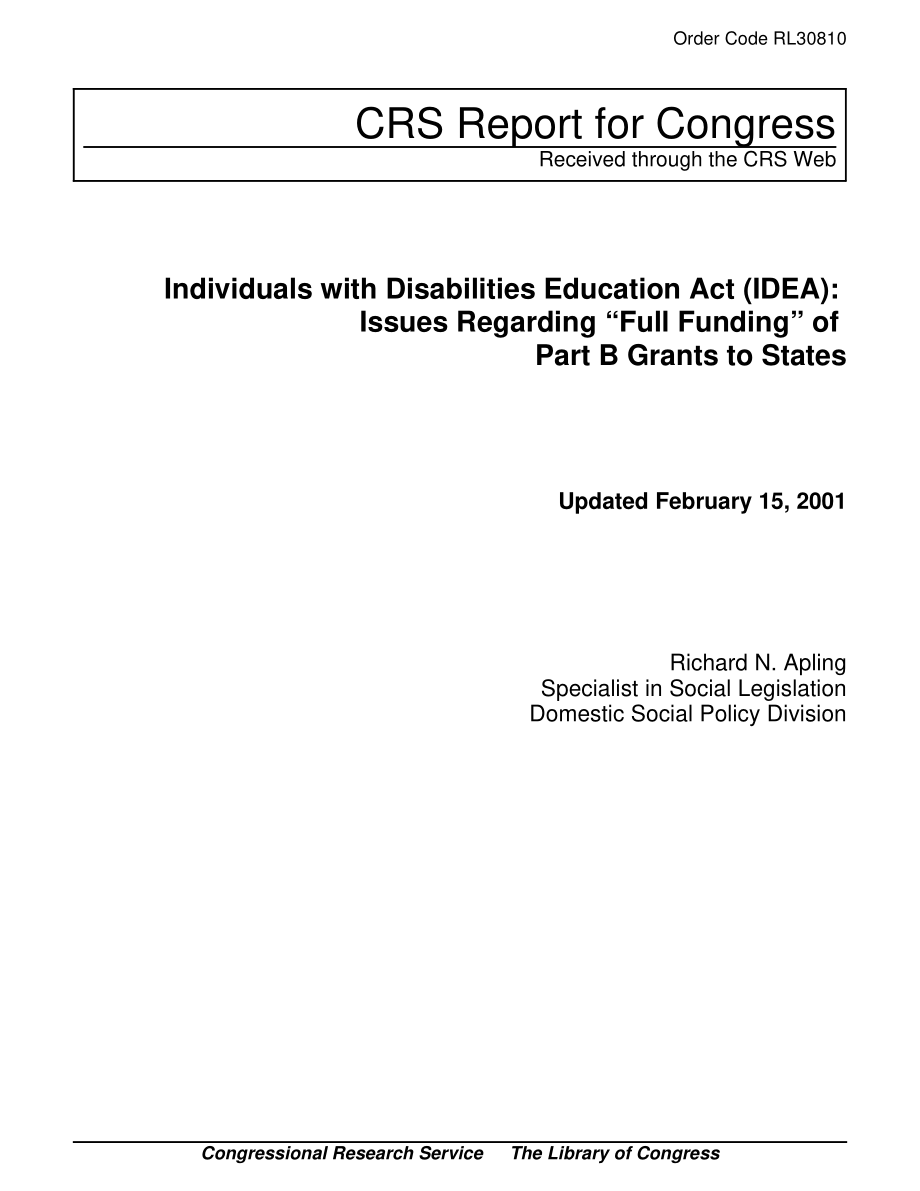 Order Code RL30810

CRS Report for Congress
Received through the CRS Web

Individuals with Disabilities Education Act (IDEA): Issues Regarding “Full Funding” of Part B Grants to States

Updated February 15, 2001

Richard N. Apling
Specialist in Social Legislation
Domestic Social Policy Division

Congressional Research Service     The Library of Congress